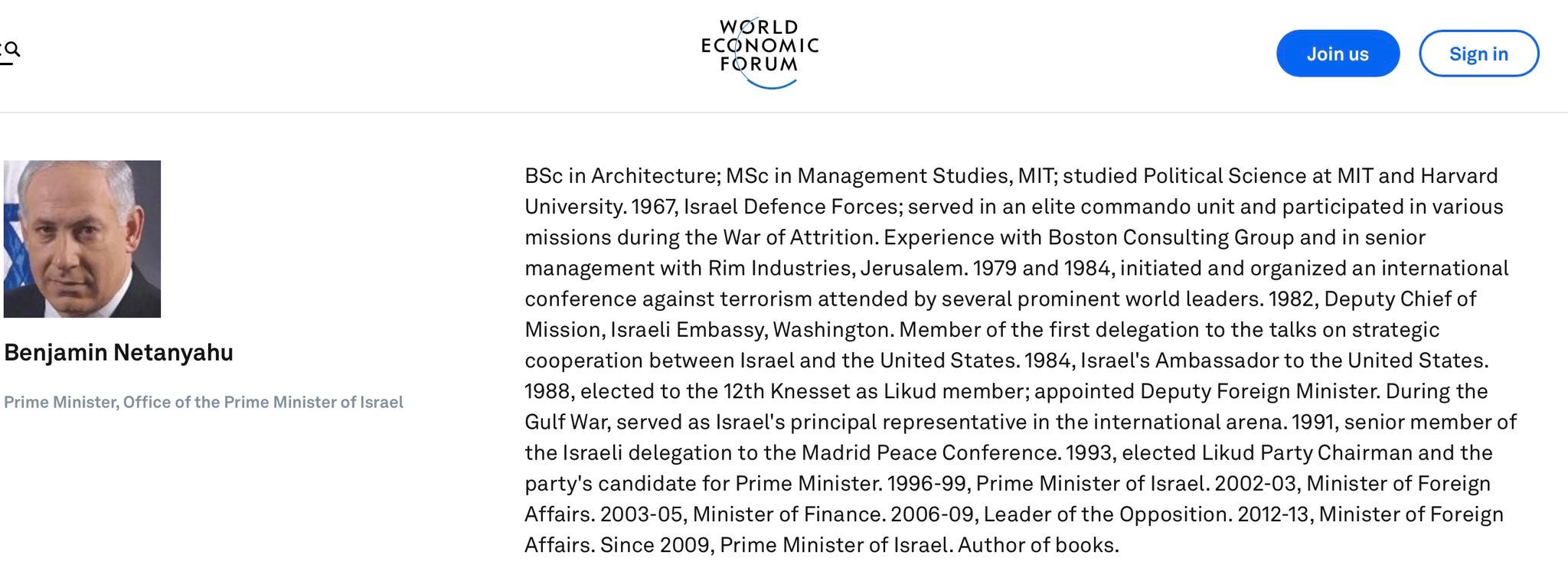 WORLD ECONOMIC FORUM

Join us

Sign in

Benjamin Netanyahu

Prime Minister, Office of the Prime Minister of Israel

BSc in Architecture; MSc in Management Studies, MIT; studied Political Science at MIT and Harvard University. 1967, Israel Defence Forces; served in an elite commando unit and participated in various missions during the War of Attrition. Experience with Boston Consulting Group and in senior management with Rim Industries, Jerusalem. 1979 and 1984, initiated and organized an international conference against terrorism attended by several prominent world leaders. 1982, Deputy Chief of Mission, Israeli Embassy, Washington. Member of the first delegation to the talks on strategic cooperation between Israel and the United States. 1984, Israel's Ambassador to the United States. 1988, elected to the 12th Knesset as Likud member; appointed Deputy Foreign Minister. During the Gulf War, served as Israel's principal representative in the international arena. 1991, senior member of the Israeli delegation to the Madrid Peace Conference. 1993, elected Likud Party Chairman and the party's candidate for Prime Minister. 1996-99, Prime Minister of Israel. 2002-03, Minister of Foreign Affairs. 2003-05, Minister of Finance. 2006-09, Leader of the Opposition. 2012-13, Minister of Foreign Affairs. Since 2009, Prime Minister of Israel. Author of books.